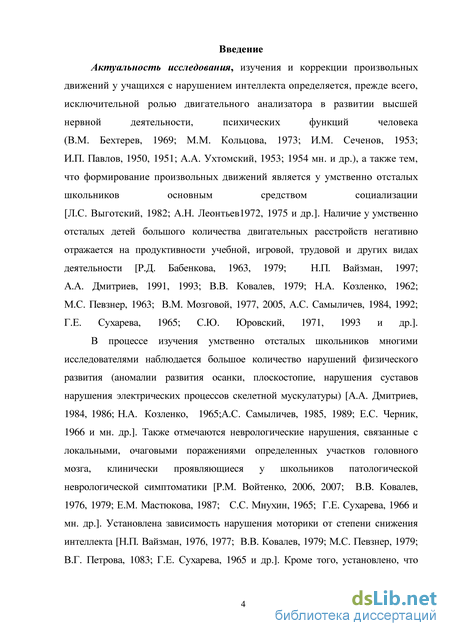 Введение

Актуальность исследования, изучения и коррекции произвольных движений у учащихся с нарушением интеллекта определяется, прежде всего, исключительной ролью двигательного анализатора в развитии высшей нервной деятельности, психических функций человека (В.М. Бехтерев, 1969; М.М. Кольцова, 1973; И.М. Сеченов, 1953; И.П. Павлов, 1950, 1951; А.А. Ухтомский, 1953; 1954 мн. и др.), а также тем, что формирование произвольных движений является у умственно отсталых школьников основным средством социализации [Л.С. Выготский, 1982; А.Н. Леонтьев1972, 1975 и др.]. Наличие у умственно отсталых детей большого количества двигательных расстройств негативно отражается на продуктивности учебной, игровой, трудовой и других видах деятельности [Р.Д. Бабенкова, 1963, 1979; Н.П. Вайзман, 1997; А.А. Дмитриев, 1991, 1993; В.В. Ковалев, 1979; Н.А. Козленко, 1962; М.С. Певзнер, 1963; В.М. Мозговой, 1977, 2005, А.С. Самыличев, 1984, 1992; Г.Е. Сухарева, 1965; С.Ю. Юровский, 1971, 1993 и др.].

В процессе изучения умственно отсталых школьников многими исследователями наблюдается большое количество нарушений физического развития (аномалии развития осанки, плоскостопие, нарушения суставов нарушения электрических процессов скелетной мускулатуры) [А.А. Дмитриев, 1984, 1986; Н.А. Козленко, 1965;А.С. Самыличев, 1985, 1989; Е.С. Черник, 1966 и мн. др.]. Также отмечаются неврологические нарушения, связанные с локальными, очаговыми поражениями определенных участков головного мозга, клинически проявляющиеся у школьников патологической неврологической симптоматики [Р.М. Войтенко, 2006, 2007; В.В. Ковалев, 1976, 1979; Е.М. Мастюкова, 1987; С.С. Мнухин, 1965; Г.Е. Сухарева, 1966 и мн. др.]. Установлена зависимость нарушения моторики от степени снижения интеллекта [Н.П. Вайзман, 1976, 1977; В.В. Ковалев, 1979; М.С. Певзнер, 1979; В.Г. Петрова, 1083; Г.Е. Сухарева, 1965 и др.]. Кроме того, установлено, что

4

dsLib.net
библиотека диссертаций